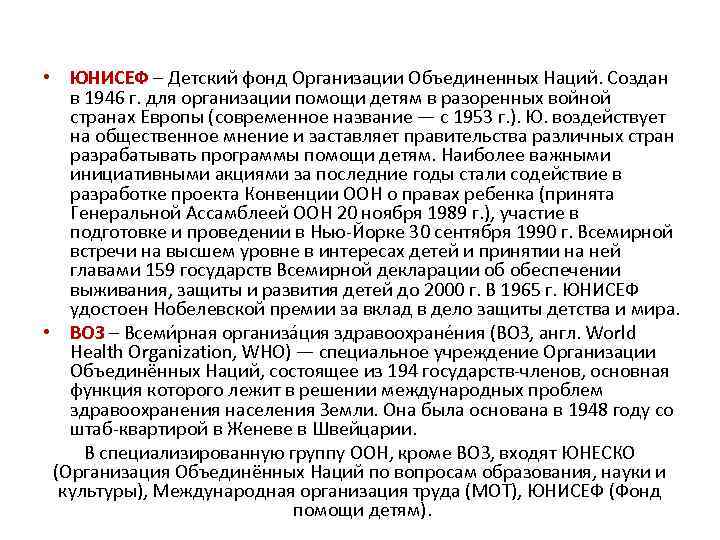 • ЮНИСЕФ – Детский фонд Организации Объединенных Наций. Создан в 1946 г. для организации помощи детям в разоренных войной странах Европы (современное название — с 1953 г.). Ю. воздействует на общественное мнение и заставляет правительства различных стран разрабатывать программы помощи детям. Наиболее важными инициативными акциями за последние годы стали содействие в разработке проекта Конвенции ООН о правах ребенка (принята Генеральной Ассамблеей ООН 20 ноября 1989 г.), участие в подготовке и проведении в Нью-Йорке 30 сентября 1990 г. Всемирной встречи на высшем уровне в интересах детей и принятии на ней главами 159 государств Всемирной декларации об обеспечении выживания, защиты и развития детей до 2000 г. В 1965 г. ЮНИСЕФ удостоен Нобелевской премии за вклад в дело защиты детства и мира.

• ВОЗ – Всеми́рная организа́ция здравоохране́ния (ВОЗ, англ. World Health Organization, WHO) — специальное учреждение Организации Объединённых Наций, состоящее из 194 государств-членов, основная функция которого лежит в решении международных проблем здравоохранения населения Земли. Она была основана в 1948 году со штаб-квартирой в Женеве в Швейцарии.

В специализированную группу ООН, кроме ВОЗ, входят ЮНЕСКО (Организация Объединённых Наций по вопросам образования, науки и культуры), Международная организация труда (МОТ), ЮНИСЕФ (Фонд помощи детям).